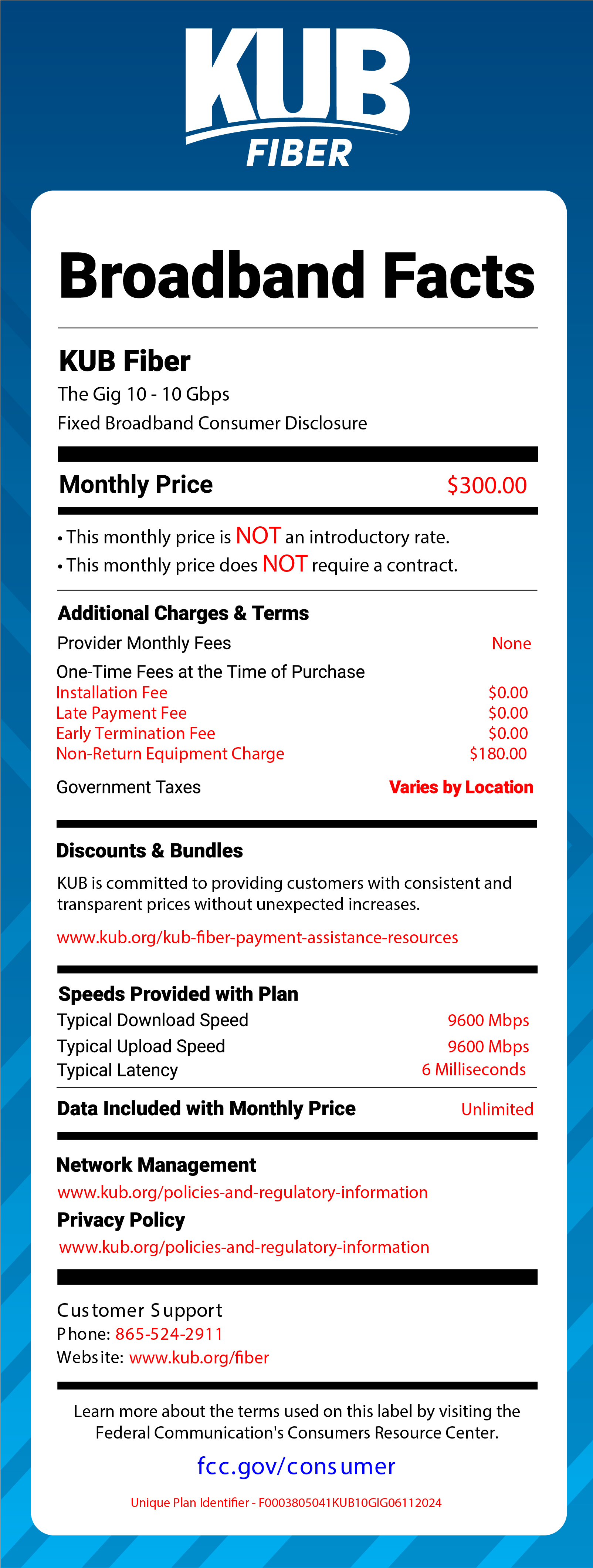 KUB
FIBER

Broadband Facts

KUB Fiber
The Gig 10 - 10 Gbps
Fixed Broadband Consumer Disclosure

Monthly Price $300.00

• This monthly price is NOT an introductory rate.
• This monthly price does NOT require a contract.

Additional Charges & Terms
Provider Monthly Fees None
One-Time Fees at the Time of Purchase
Installation Fee $0.00
Late Payment Fee $0.00
Early Termination Fee $0.00
Non-Return Equipment Charge $180.00
Government Taxes Varies by Location

Discounts & Bundles
KUB is committed to providing customers with consistent and transparent prices without unexpected increases.
www.kub.org/kub-fiber-payment-assistance-resources

Speeds Provided with Plan
Typical Download Speed 9600 Mbps
Typical Upload Speed 9600 Mbps
Typical Latency 6 Milliseconds
Data Included with Monthly Price Unlimited

Network Management
www.kub.org/policies-and-regulatory-information
Privacy Policy
www.kub.org/policies-and-regulatory-information

Customer Support
Phone: 865-524-2911
Website: www.kub.org/fiber

Learn more about the terms used on this label by visiting the Federal Communication's Consumers Resource Center.
fcc.gov/consumer

Unique Plan Identifier - F0003805041KUB10GIG06112024